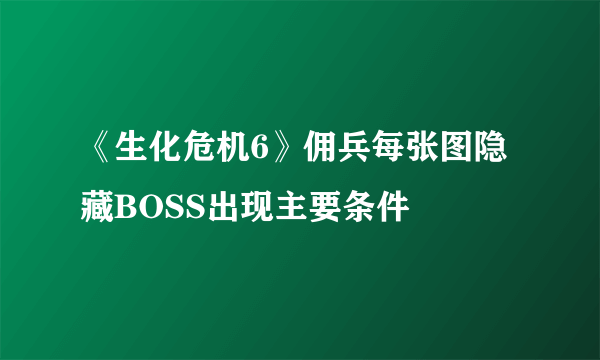 《生化危机6》佣兵每张图隐藏BOSS出现主要条件